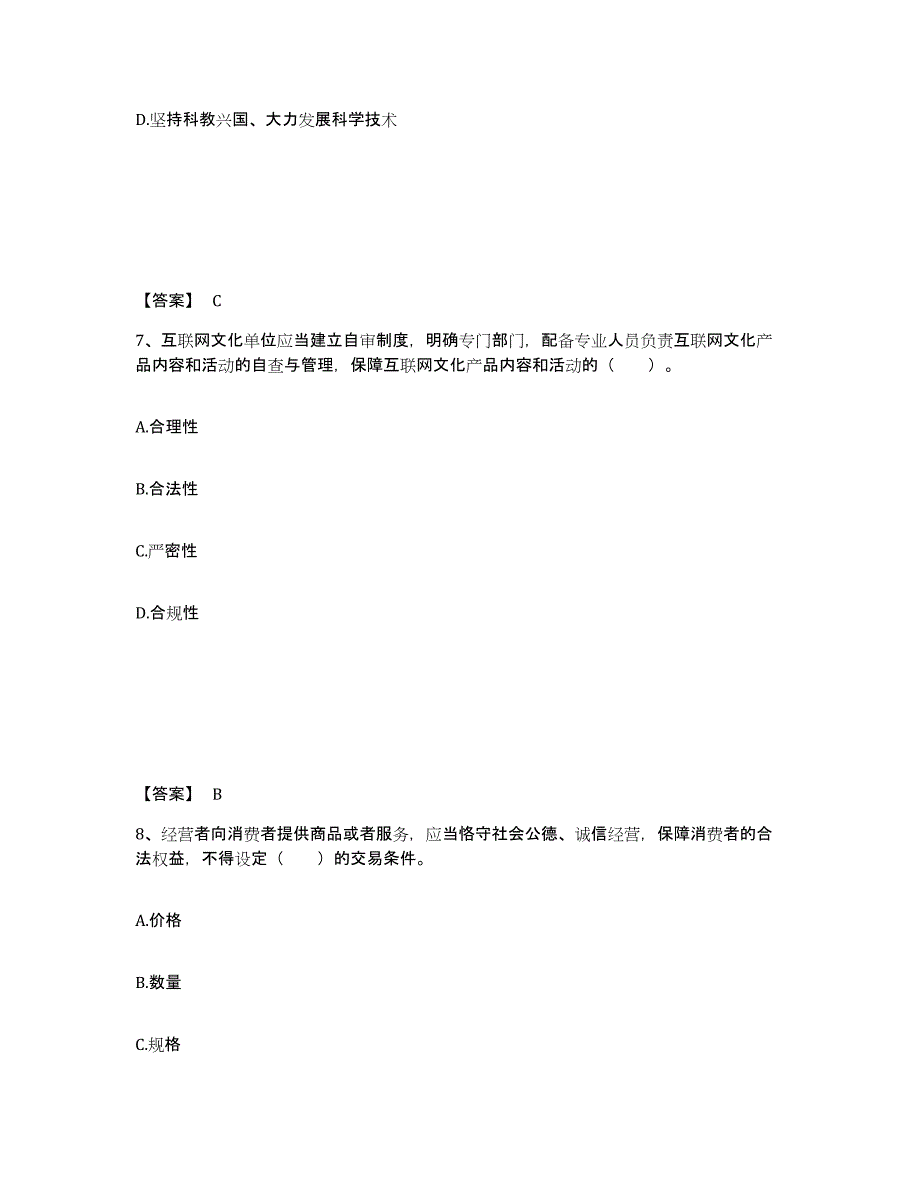 D.坚持科教兴国、大力发展科学技术

【答案】 C

7、互联网文化单位应当建立自审制度，明确专门部门，配备专业人员负责互联网文化产品内容和活动的自查与管理，保障互联网文化产品内容和活动的（　　）。

A.合理性

B.合法性

C.严密性

D.合规性

【答案】 B

8、经营者向消费者提供商品或者服务，应当恪守社会公德、诚信经营，保障消费者的合法权益，不得设定（　　）的交易条件。

A.价格

B.数量

C.规格